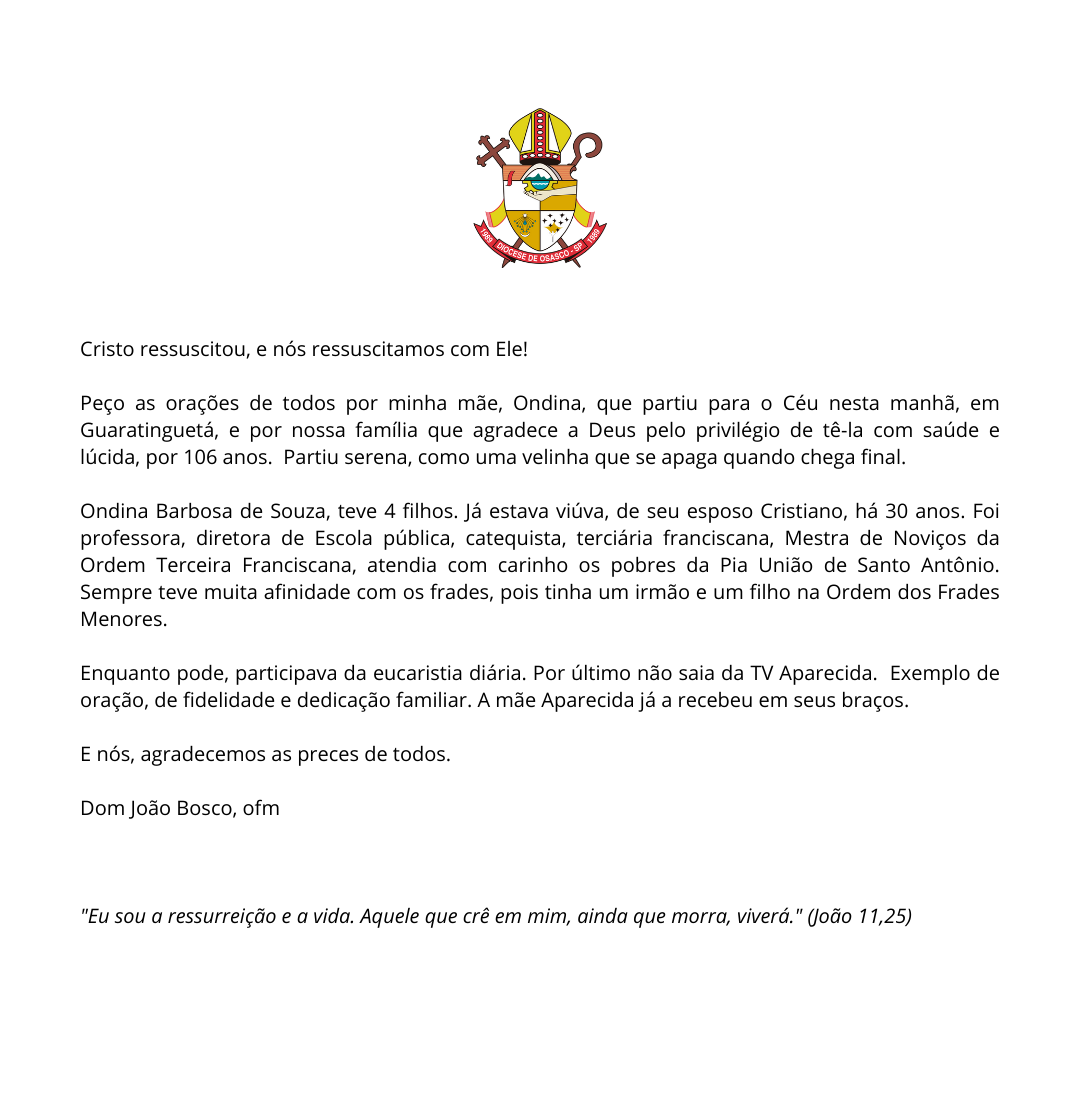 1989 DIOCESE DE OSASCO - SP 1989

Cristo ressuscitou, e nós ressuscitamos com Ele!

Peço as orações de todos por minha mãe, Ondina, que partiu para o Céu nesta manhã, em Guaratinguetá, e por nossa família que agradece a Deus pelo privilégio de tê-la com saúde e lúcida, por 106 anos. Partiu serena, como uma velinha que se apaga quando chega final.

Ondina Barbosa de Souza, teve 4 filhos. Já estava viúva, de seu esposo Cristiano, há 30 anos. Foi professora, diretora de Escola pública, catequista, terciária franciscana, Mestra de Noviços da Ordem Terceira Franciscana, atendia com carinho os pobres da Pia União de Santo Antônio. Sempre teve muita afinidade com os frades, pois tinha um irmão e um filho na Ordem dos Frades Menores.

Enquanto pode, participava da eucaristia diária. Por último não saia da TV Aparecida. Exemplo de oração, de fidelidade e dedicação familiar. A mãe Aparecida já a recebeu em seus braços.

E nós, agradecemos as preces de todos.

Dom João Bosco, ofm

"Eu sou a ressurreição e a vida. Aquele que crê em mim, ainda que morra, viverá." (João 11,25)